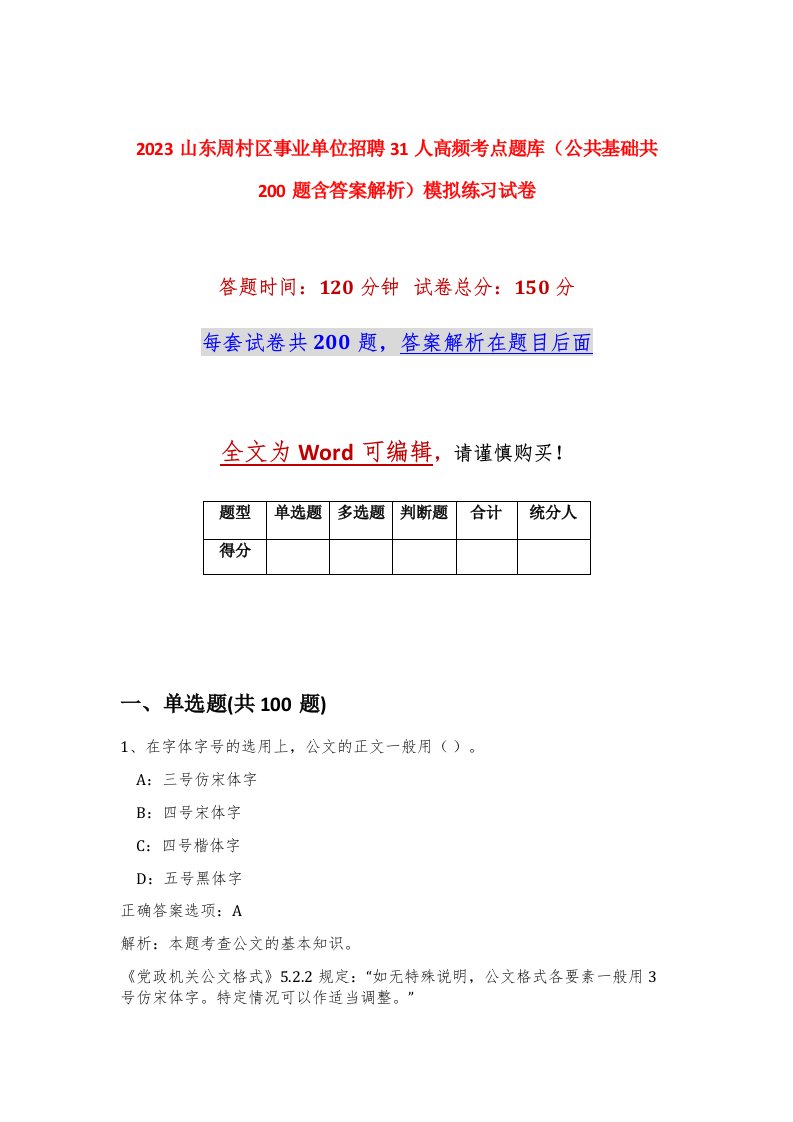 2023 山东周村区事业单位招聘 31 人高频考点题库（公共基础共 200 题含答案解析）模拟练习试卷

答题时间：120 分钟 试卷总分：150 分

每套试卷共 200 题，答案解析在题目后面

全文为 Word 可编辑，请谨慎购买！

| 题型 | 单选题 | 多选题 | 判断题 | 合计 | 统分人 |
|---|---|---|---|---|---|
| 得分 | | | | | |

一、单选题(共 100 题)

1、在字体字号的选用上，公文的正文一般用（ ）。

A：三号仿宋体字

B：四号宋体字

C：四号楷体字

D：五号黑体字

正确答案选项：A

解析：本题考查公文的基本知识。

《党政机关公文格式》5.2.2 规定：“如无特殊说明，公文格式各要素一般用 3 号仿宋体字。特定情况可以作适当调整。”